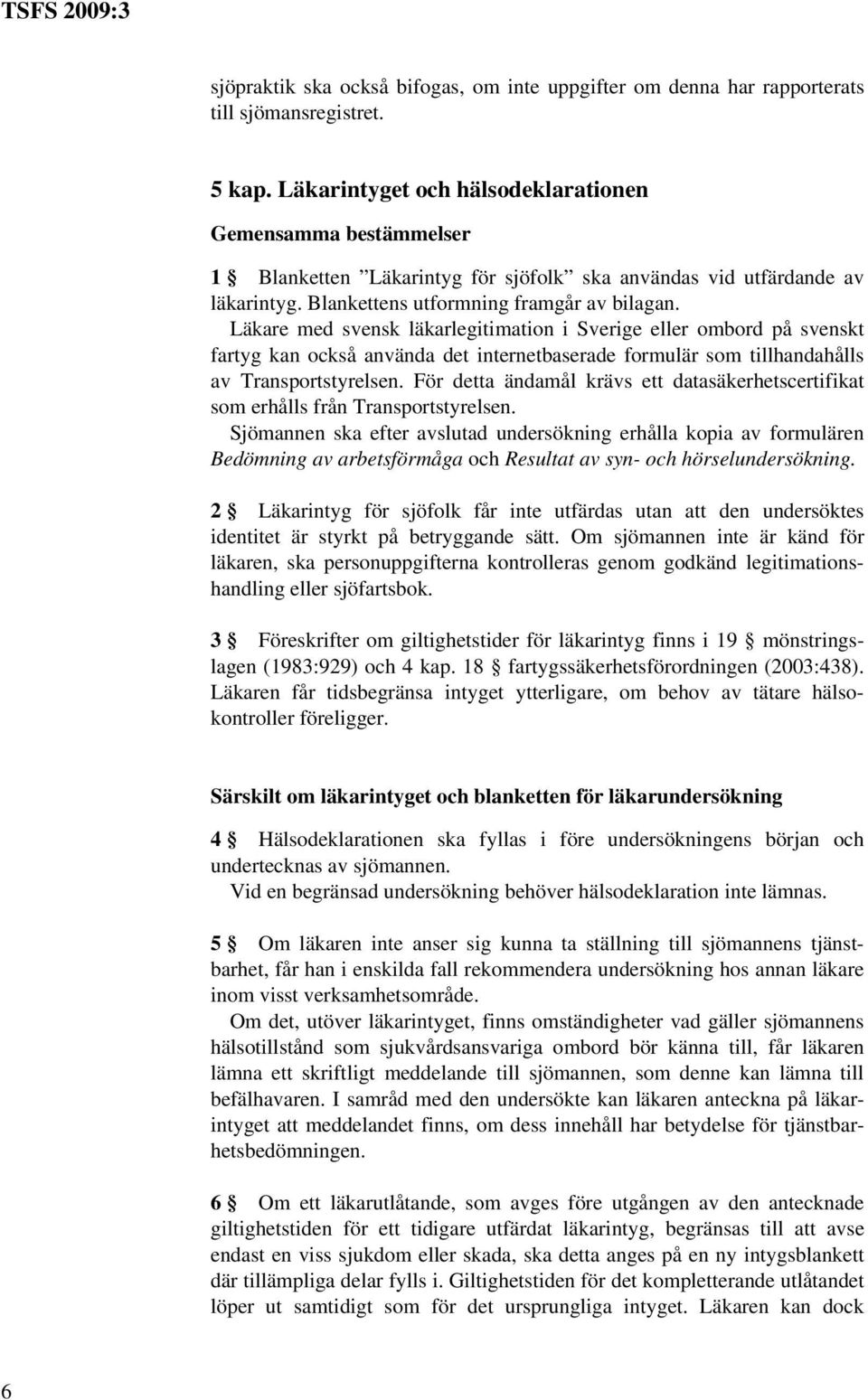 TSFS 2009:3

sjöpraktik ska också bifogas, om inte uppgifter om denna har rapporterats till sjömansregistret.

5 kap. Läkarintyget och hälsodeklarationen

Gemensamma bestämmelser

1 § Blanketten ”Läkarintyg för sjöfolk” ska användas vid utfärdande av läkarintyg. Blankettens utformning framgår av bilagan.
Läkare med svensk läkarlegitimation i Sverige eller ombord på svenskt fartyg kan också använda det internetbaserade formulär som tillhandahålls av Transportstyrelsen. För detta ändamål krävs ett datasäkerhetscertifikat som erhålls från Transportstyrelsen.
Sjömannen ska efter avslutad undersökning erhålla kopia av formulären Bedömning av arbetsförmåga och Resultat av syn- och hörselundersökning.

2 § Läkarintyg för sjöfolk får inte utfärdas utan att den undersöktes identitet är styrkt på betryggande sätt. Om sjömannen inte är känd för läkaren, ska personuppgifterna kontrolleras genom godkänd legitimationshandling eller sjöfartsbok.

3 § Föreskrifter om giltighetstider för läkarintyg finns i 19 § mönstringslagen (1983:929) och 4 kap. 18 § fartygssäkerhetsförordningen (2003:438). Läkaren får tidsbegränsa intyget ytterligare, om behov av tätare hälsokontroller föreligger.

Särskilt om läkarintyget och blanketten för läkarundersökning

4 § Hälsodeklarationen ska fyllas i före undersökningens början och undertecknas av sjömannen.
Vid en begränsad undersökning behöver hälsodeklaration inte lämnas.

5 § Om läkaren inte anser sig kunna ta ställning till sjömannens tjänstbarhet, får han i enskilda fall rekommendera undersökning hos annan läkare inom visst verksamhetsområde.
Om det, utöver läkarintyget, finns omständigheter vad gäller sjömannens hälsotillstånd som sjukvårdsansvariga ombord bör känna till, får läkaren lämna ett skriftligt meddelande till sjömannen, som denne kan lämna till befälhavaren. I samråd med den undersökte kan läkaren anteckna på läkarintyget att meddelandet finns, om dess innehåll har betydelse för tjänstbarhetsbedömningen.

6 § Om ett läkarutlåtande, som avges före utgången av den antecknade giltighetstiden för ett tidigare utfärdat läkarintyg, begränsas till att avse endast en viss sjukdom eller skada, ska detta anges på en ny intygsblankett där tillämpliga delar fylls i. Giltighetstiden för det kompletterande utlåtandet löper ut samtidigt som för det ursprungliga intyget. Läkaren kan dock

6